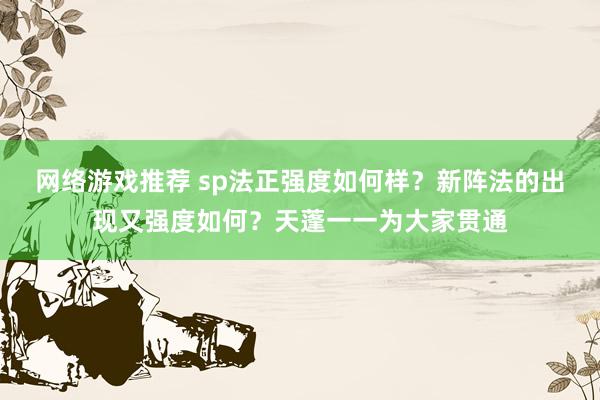 网络游戏推荐 sp法正强度如何样？新阵法的出现又强度如何？天蓬一一为大家贯通